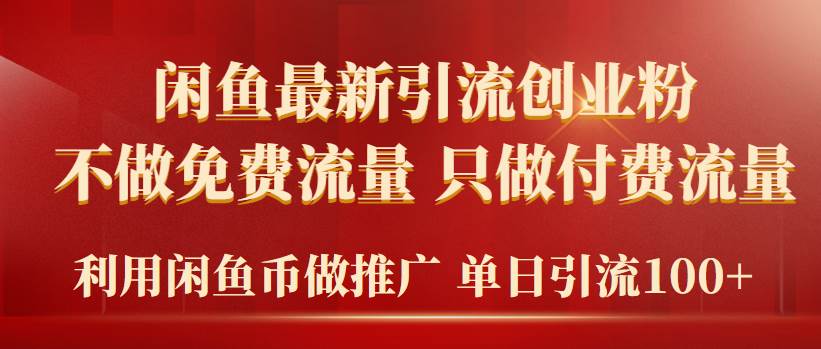 闲鱼最新引流创业粉
不做免费流量 只做付费流量
利用闲鱼币做推广 单日引流100+